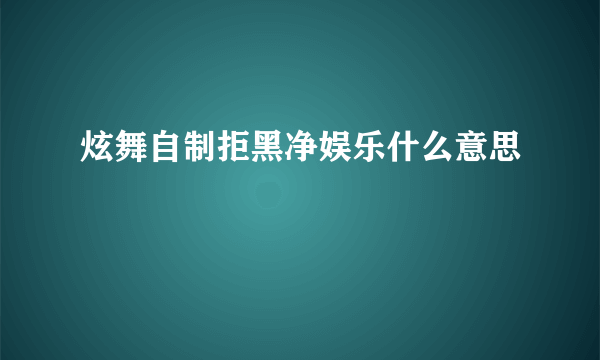 炫舞自制拒黑净娱乐什么意思